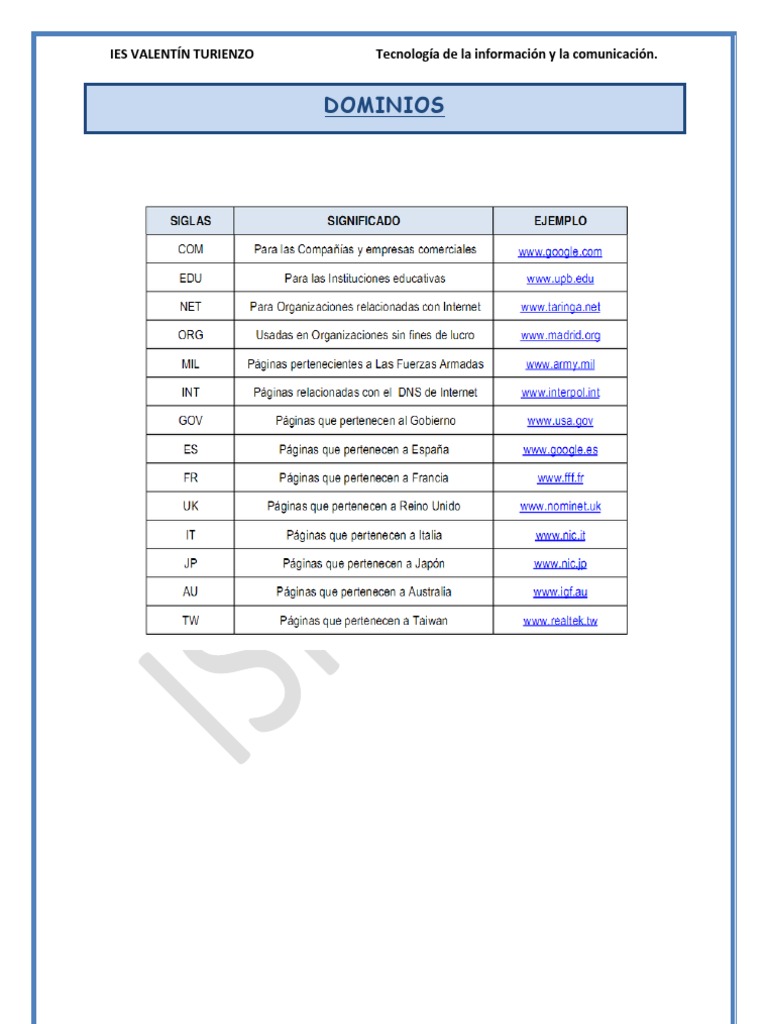 IES VALENTÍN TURIENZO

Tecnología de la información y la comunicación.

DOMINIOS

| SIGLAS | SIGNIFICADO | EJEMPLO |
|---|---|---|
| COM | Para las Compañías y empresas comerciales | www.google.com |
| EDU | Para las Instituciones educativas | www.upb.edu |
| NET | Para Organizaciones relacionadas con Internet | www.taringa.net |
| ORG | Usadas en Organizaciones sin fines de lucro | www.madrid.org |
| MIL | Páginas pertenecientes a Las Fuerzas Armadas | www.army.mil |
| INT | Páginas relacionadas con el DNS de Internet | www.interpol.int |
| GOV | Páginas que pertenecen al Gobierno | www.usa.gov |
| ES | Páginas que pertenecen a España | www.google.es |
| FR | Páginas que pertenecen a Francia | www.fff.fr |
| UK | Páginas que pertenecen a Reino Unido | www.nominet.uk |
| IT | Páginas que pertenecen a Italia | www.nic.it |
| JP | Páginas que pertenecen a Japón | www.nic.jp |
| AU | Páginas que pertenecen a Australia | www.igf.au |
| TW | Páginas que pertenecen a Taiwan | www.realtek.tw |